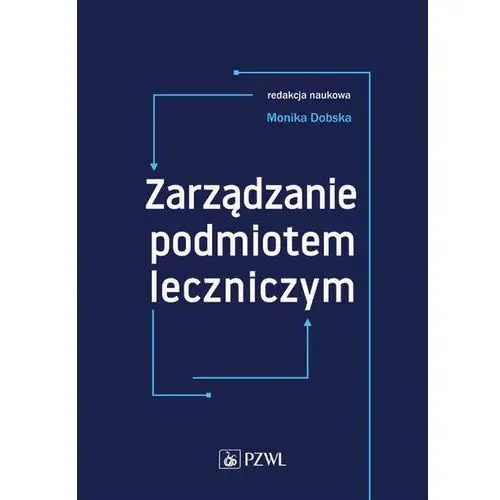 redakcja naukowa
Monika Dobska

Zarządzanie podmiotem leczniczym

PZWL